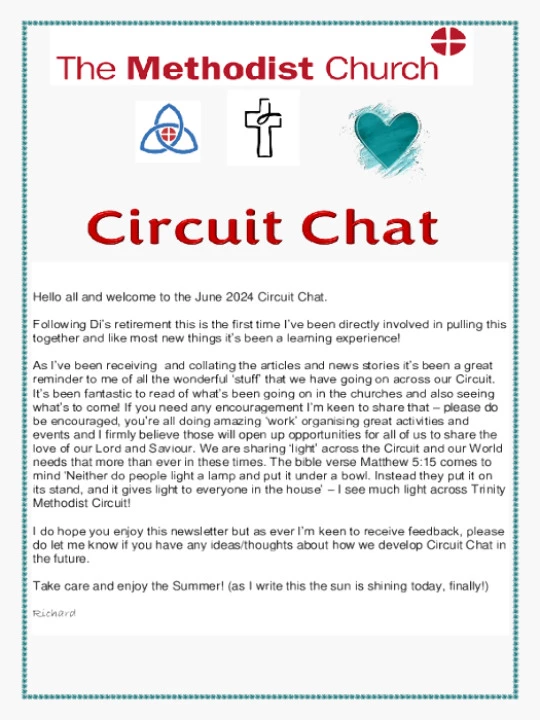 The Methodist Church

Circuit Chat

Hello all and welcome to the June 2024 Circuit Chat.

Following Di's retirement this is the first time I've been directly involved in pulling this together and like most new things it's been a learning experience!

As I've been receiving and collating the articles and news stories it's been a great reminder to me of all the wonderful 'stuff' that we have going on across our Circuit. It's been fantastic to read of what's been going on in the churches and also seeing what's to come! If you need any encouragement I'm keen to share that – please do be encouraged, you're all doing amazing 'work' organising great activities and events and I firmly believe those will open up opportunities for all of us to share the love of our Lord and Saviour. We are sharing 'light' across the Circuit and our World needs that more than ever in these times. The bible verse Matthew 5:15 comes to mind 'Neither do people light a lamp and put it under a bowl. Instead they put it on its stand, and it gives light to everyone in the house' – I see much light across Trinity Methodist Circuit!

I do hope you enjoy this newsletter but as ever I'm keen to receive feedback, please do let me know if you have any ideas/thoughts about how we develop Circuit Chat in the future.

Take care and enjoy the Summer! (as I write this the sun is shining today, finally!)

Richard